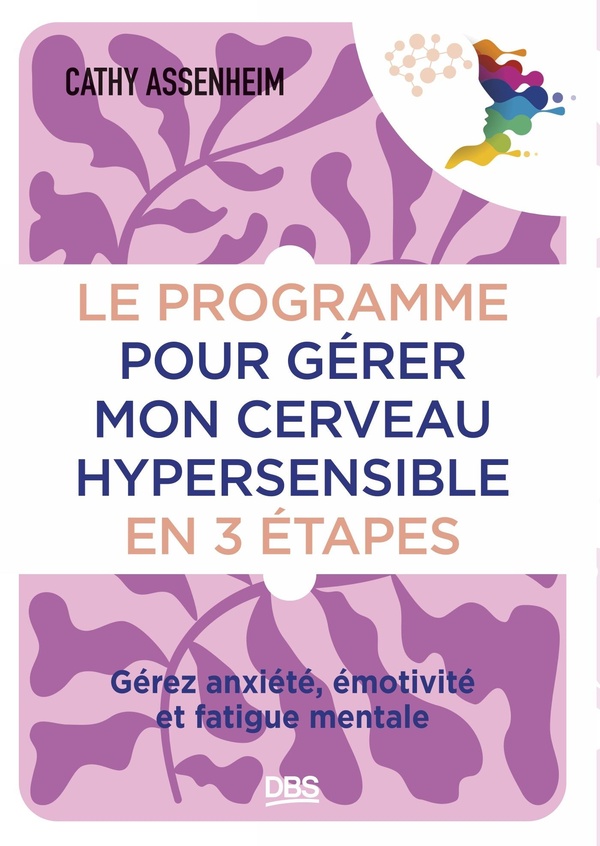 CATHY ASSENHEIM

LE PROGRAMME POUR GÉRER MON CERVEAU HYPERSENSIBLE EN 3 ÉTAPES

Gérez anxiété, émotivité et fatigue mentale

DBS